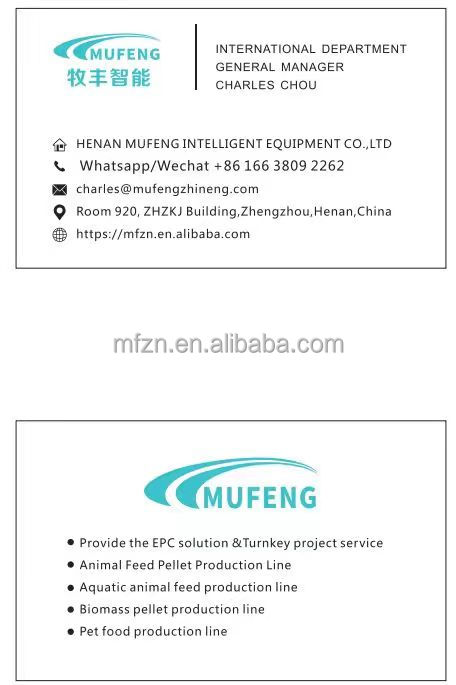 MUFENG
牧丰智能

INTERNATIONAL DEPARTMENT
GENERAL MANAGER
CHARLES CHOU

HENAN MUFENG INTELLIGENT EQUIPMENT CO.,LTD
Whatsapp/Wechat +86 166 3809 2262
charles@mufengzhineng.com
Room 920, ZHZKJ Building,Zhengzhou,Henan,China
https://mfzn.en.alibaba.com

MUFENG

• Provide the EPC solution &Turnkey project service
• Animal Feed Pellet Production Line
• Aquatic animal feed production line
• Biomass pellet production line
• Pet food production line

mfzn.en.alibaba.com